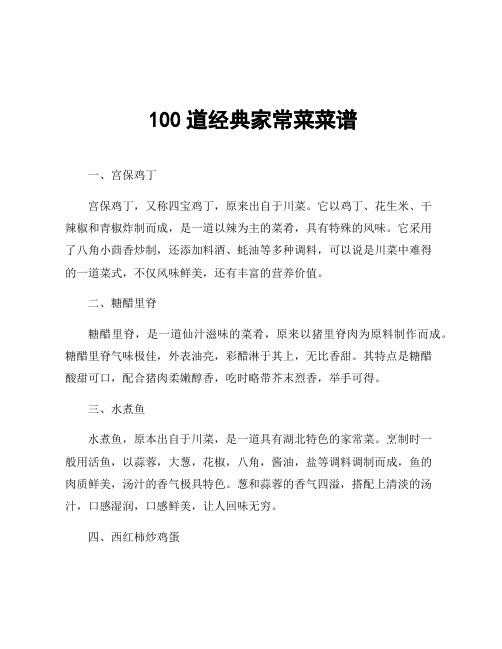 100 道经典家常菜菜谱

一、宫保鸡丁

宫保鸡丁，又称四宝鸡丁，原来出自于川菜。它以鸡丁、花生米、干辣椒和青椒炸制而成，是一道以辣为主的菜肴，具有特殊的风味。它采用了八角小茴香炒制，还添加料酒、蚝油等多种调料，可以说是川菜中难得的一道菜式，不仅风味鲜美，还有丰富的营养价值。

二、糖醋里脊

糖醋里脊，是一道仙汁滋味的菜肴，原来以猪里脊肉为原料制作而成。糖醋里脊气味极佳，外表油亮，彩醋淋于其上，无比香甜。其特点是糖醋酸甜可口，配合猪肉柔嫩醇香，吃时略带芥末烈香，举手可得。

三、水煮鱼

水煮鱼，原本出自于川菜，是一道具有湖北特色的家常菜。烹制时一般用活鱼，以蒜蓉，大葱，花椒，八角，酱油，盐等调料调制而成，鱼的肉质鲜美，汤汁的香气极具特色。葱和蒜蓉的香气四溢，搭配上清淡的汤汁，口感湿润，口感鲜美，让人回味无穷。

四、西红柿炒鸡蛋